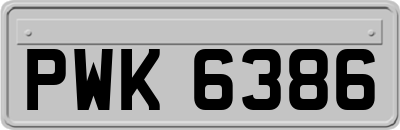 PWK 6386